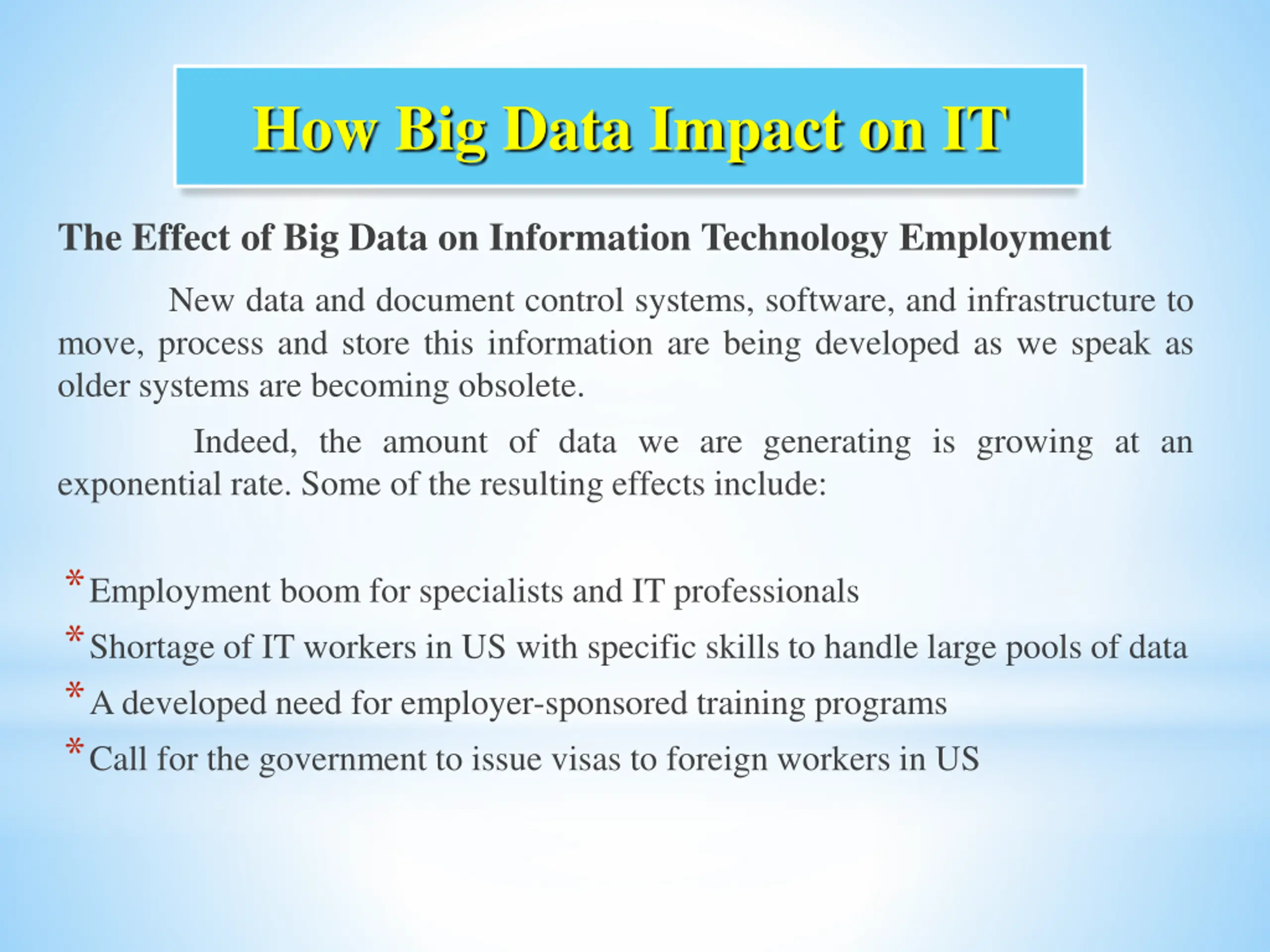 How Big Data Impact on IT

The Effect of Big Data on Information Technology Employment

New data and document control systems, software, and infrastructure to move, process and store this information are being developed as we speak as older systems are becoming obsolete.

Indeed, the amount of data we are generating is growing at an exponential rate. Some of the resulting effects include:

* Employment boom for specialists and IT professionals
* Shortage of IT workers in US with specific skills to handle large pools of data
* A developed need for employer-sponsored training programs
* Call for the government to issue visas to foreign workers in US